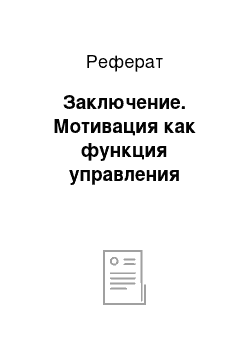 Реферат

Заключение. Мотивация как функция управления